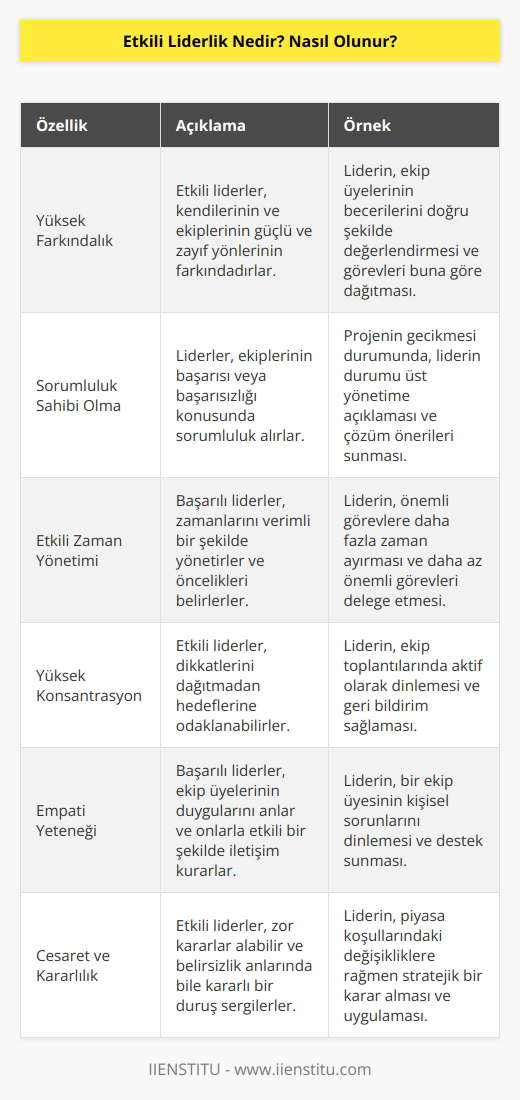 Etkili Liderlik Nedir? Nasıl Olunur?

| Özellik | Açıklama | Örnek |
|---|---|---|
| Yüksek Farkındalık | Etkili liderler, kendilerinin ve ekiplerinin güçlü ve zayıf yönlerinin farkındadırlar. | Liderin, ekip üyelerinin becerilerini doğru şekilde değerlendirmesi ve görevleri buna göre dağıtması. |
| Sorumluluk Sahibi Olma | Liderler, ekiplerinin başarısı veya başarısızlığı konusunda sorumluluk alırlar. | Projenin gecikmesi durumunda, liderin durumu üst yönetime açıklaması ve çözüm önerileri sunması. |
| Etkili Zaman Yönetimi | Başarılı liderler, zamanlarını verimli bir şekilde yönetirler ve öncelikleri belirlerler. | Liderin, önemli görevlere daha fazla zaman ayırması ve daha az önemli görevleri delege etmesi. |
| Yüksek Konsantrasyon | Etkili liderler, dikkatlerini dağıtmadan hedeflerine odaklanabilirler. | Liderin, ekip toplantılarında aktif olarak dinlemesi ve geri bildirim sağlaması. |
| Empati Yeteneği | Başarılı liderler, ekip üyelerinin duygularını anlar ve onlarla etkili bir şekilde iletişim kurarlar. | Liderin, bir ekip üyesinin kişisel sorunlarını dinlemesi ve destek sunması. |
| Cesaret ve Kararlılık | Etkili liderler, zor kararlar alabilir ve belirsizlik anlarında bile kararlı bir duruş sergilerler. | Liderin, piyasa koşullarındaki değişikliklere rağmen stratejik bir karar alması ve uygulaması. |

IIENSTITU - www.iienstitu.com